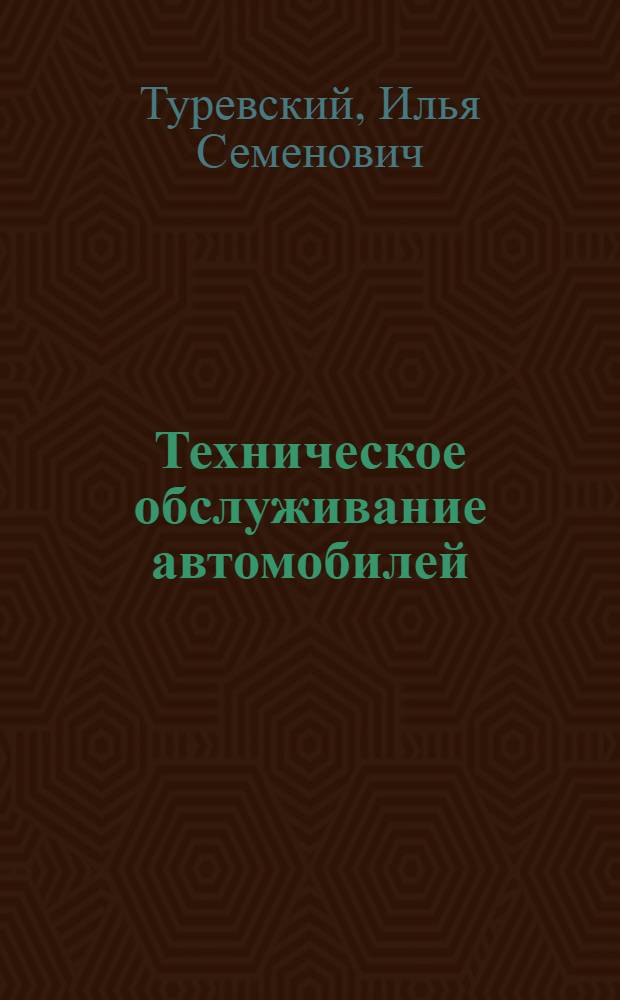 Туревский, Илья Семенович

Техническое обслуживание автомобилей